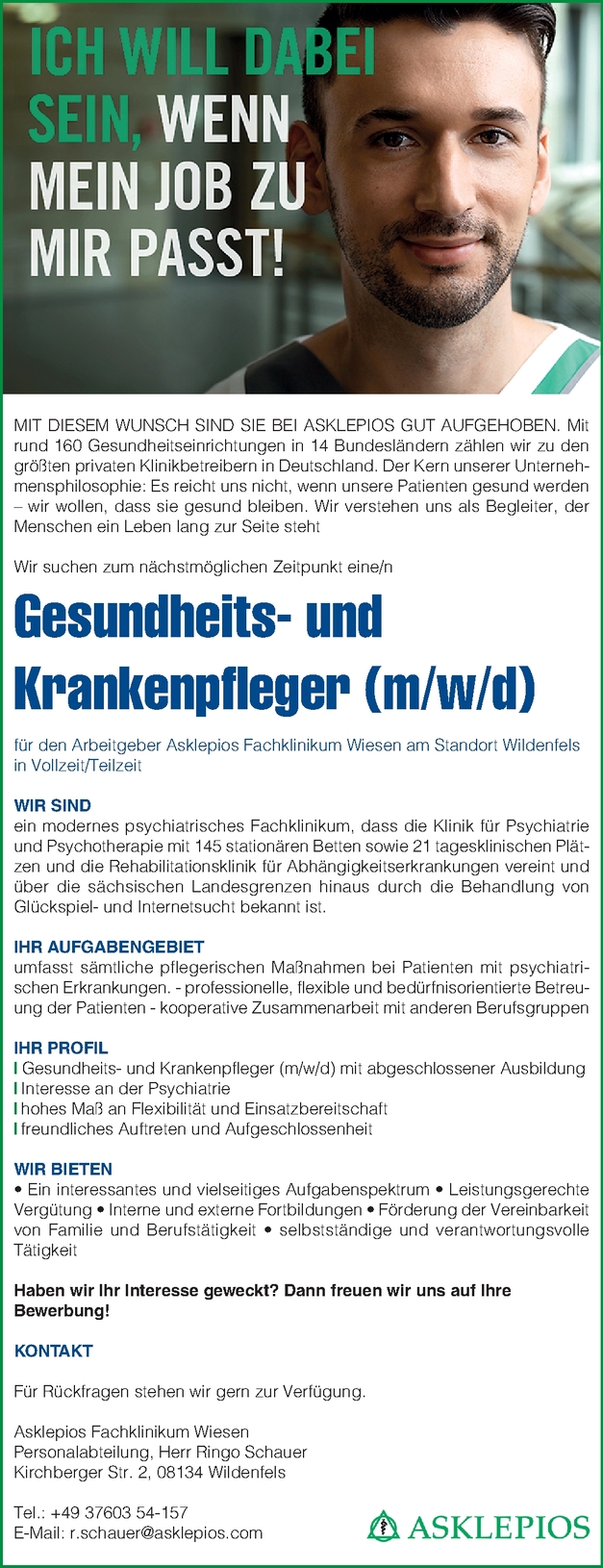 ICH WILL DABEI SEIN, WENN MEIN JOB ZU MIR PASST!

MIT DIESEM WUNSCH SIND SIE BEI ASKLEPIOS GUT AUFGEHOBEN. Mit rund 160 Gesundheitseinrichtungen in 14 Bundesländern zählen wir zu den größten privaten Klinikbetreibern in Deutschland. Der Kern unserer Unternehmensphilosophie: Es reicht uns nicht, wenn unsere Patienten gesund werden – wir wollen, dass sie gesund bleiben. Wir verstehen uns als Begleiter, der Menschen ein Leben lang zur Seite steht

Wir suchen zum nächstmöglichen Zeitpunkt eine/n

Gesundheits- und Krankenpfleger (m/w/d)

für den Arbeitgeber Asklepios Fachklinikum Wiesen am Standort Wildenfels in Vollzeit/Teilzeit

WIR SIND
ein modernes psychiatrisches Fachklinikum, dass die Klinik für Psychiatrie und Psychotherapie mit 145 stationären Betten sowie 21 tagesklinischen Plätzen und die Rehabilitationsklinik für Abhängigkeitserkrankungen vereint und über die sächsischen Landesgrenzen hinaus durch die Behandlung von Glückspiel- und Internetsucht bekannt ist.

IHR AUFGABENGEBIET
umfasst sämtliche pflegerischen Maßnahmen bei Patienten mit psychiatrischen Erkrankungen. - professionelle, flexible und bedürfnisorientierte Betreuung der Patienten - kooperative Zusammenarbeit mit anderen Berufsgruppen

IHR PROFIL
I Gesundheits- und Krankenpfleger (m/w/d) mit abgeschlossener Ausbildung
I Interesse an der Psychiatrie
I hohes Maß an Flexibilität und Einsatzbereitschaft
I freundliches Auftreten und Aufgeschlossenheit

WIR BIETEN
• Ein interessantes und vielseitiges Aufgabenspektrum • Leistungsgerechte Vergütung • Interne und externe Fortbildungen • Förderung der Vereinbarkeit von Familie und Berufstätigkeit • selbstständige und verantwortungsvolle Tätigkeit

Haben wir Ihr Interesse geweckt? Dann freuen wir uns auf Ihre Bewerbung!

KONTAKT

Für Rückfragen stehen wir gern zur Verfügung.

Asklepios Fachklinikum Wiesen
Personalabteilung, Herr Ringo Schauer
Kirchberger Str. 2, 08134 Wildenfels

Tel.: +49 37603 54-157
E-Mail: r.schauer@asklepios.com

ASKLEPIOS